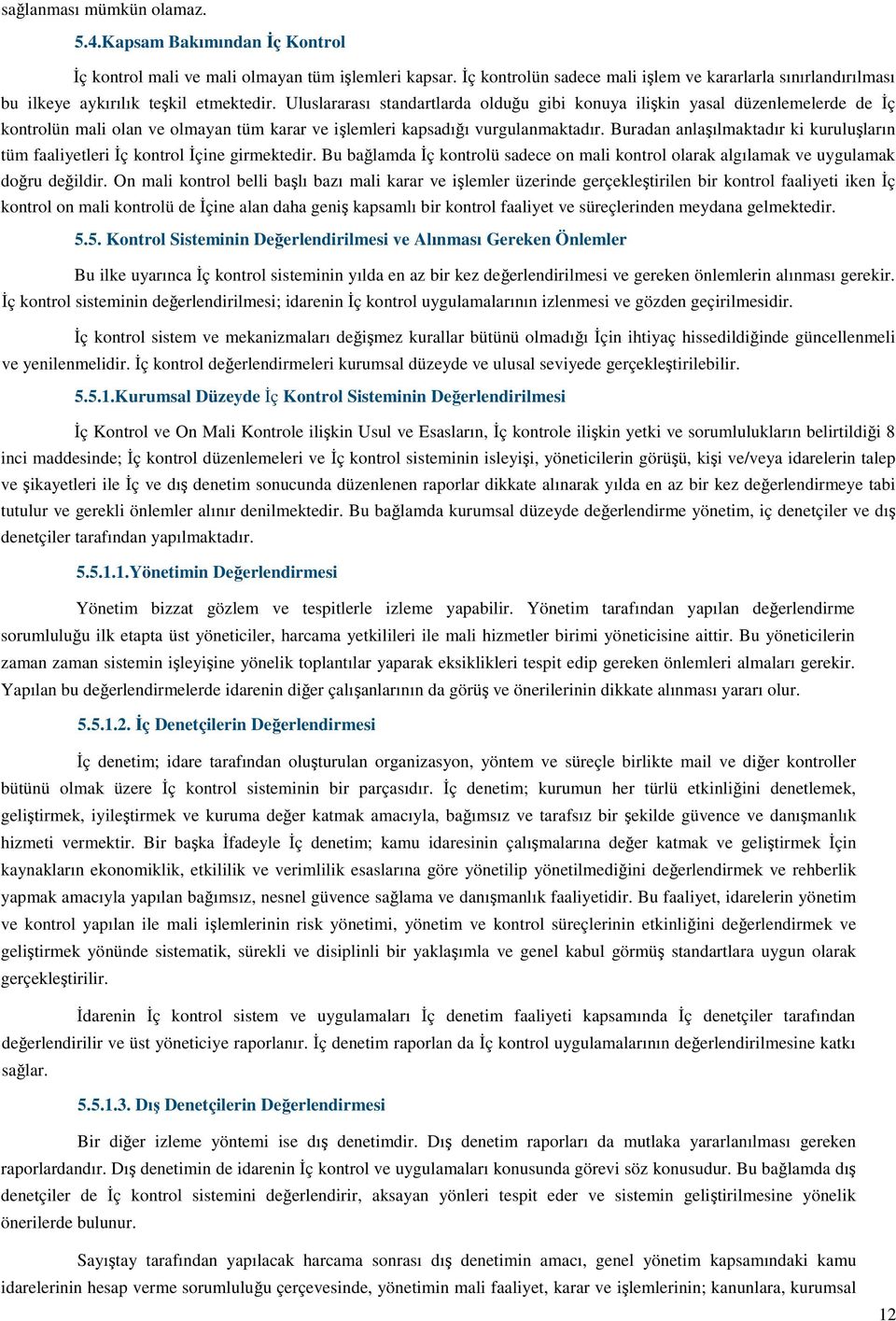 sağlanması mümkün olamaz.

5.4.Kapsam Bakımından İç Kontrol

İç kontrol mali ve mali olmayan tüm işlemleri kapsar. İç kontrolün sadece mali işlem ve kararlarla sınırlandırılması bu ilkeye aykırılık teşkil etmektedir. Uluslararası standartlarda olduğu gibi konuya ilişkin yasal düzenlemelerde de İç kontrolün mali olan ve olmayan tüm karar ve işlemleri kapsadığı vurgulanmaktadır. Buradan anlaşılmaktadır ki kuruluşların tüm faaliyetleri İç kontrol İçine girmektedir. Bu bağlamda İç kontrolü sadece on mali kontrol olarak algılamak ve uygulamak doğru değildir. On mali kontrol belli başlı bazı mali karar ve işlemler üzerinde gerçekleştirilen bir kontrol faaliyeti iken İç kontrol on mali kontrolü de İçine alan daha geniş kapsamlı bir kontrol faaliyet ve süreçlerinden meydana gelmektedir.

5.5. Kontrol Sisteminin Değerlendirilmesi ve Alınması Gereken Önlemler

Bu ilke uyarınca İç kontrol sisteminin yılda en az bir kez değerlendirilmesi ve gereken önlemlerin alınması gerekir. İç kontrol sisteminin değerlendirilmesi; idarenin İç kontrol uygulamalarının izlenmesi ve gözden geçirilmesidir.

İç kontrol sistem ve mekanizmaları değişmez kurallar bütünü olmadığı İçin ihtiyaç hissedildiğinde güncellenmeli ve yenilenmelidir. İç kontrol değerlendirmeleri kurumsal düzeyde ve ulusal seviyede gerçekleştirilebilir.

5.5.1.Kurumsal Düzeyde İç Kontrol Sisteminin Değerlendirilmesi

İç Kontrol ve On Mali Kontrole ilişkin Usul ve Esasların, İç kontrole ilişkin yetki ve sorumlulukların belirtildiği 8 inci maddesinde; İç kontrol düzenlemeleri ve İç kontrol sisteminin isleyişi, yöneticilerin görüşü, kişi ve/veya idarelerin talep ve şikayetleri ile İç ve dış denetim sonucunda düzenlenen raporlar dikkate alınarak yılda en az bir kez değerlendirmeye tabi tutulur ve gerekli önlemler alınır denilmektedir. Bu bağlamda kurumsal düzeyde değerlendirme yönetim, iç denetçiler ve dış denetçiler tarafından yapılmaktadır.

5.5.1.1.Yönetimin Değerlendirmesi

Yönetim bizzat gözlem ve tespitlerle izleme yapabilir. Yönetim tarafından yapılan değerlendirme sorumluluğu ilk etapta üst yöneticiler, harcama yetkilileri ile mali hizmetler birimi yöneticisine aittir. Bu yöneticilerin zaman zaman sistemin işleyişine yönelik toplantılar yaparak eksiklikleri tespit edip gereken önlemleri almaları gerekir. Yapılan bu değerlendirmelerde idarenin diğer çalışanlarının da görüş ve önerilerinin dikkate alınması yararı olur.

5.5.1.2. İç Denetçilerin Değerlendirmesi

İç denetim; idare tarafından oluşturulan organizasyon, yöntem ve süreçle birlikte mail ve diğer kontroller bütünü olmak üzere İç kontrol sisteminin bir parçasıdır. İç denetim; kurumun her türlü etkinliğini denetlemek, geliştirmek, iyileştirmek ve kuruma değer katmak amacıyla, bağımsız ve tarafsız bir şekilde güvence ve danışmanlık hizmeti vermektir. Bir başka İfadeyle İç denetim; kamu idaresinin çalışmalarına değer katmak ve geliştirmek İçin kaynakların ekonomiklik, etkililik ve verimlilik esaslarına göre yönetilip yönetilmediğini değerlendirmek ve rehberlik yapmak amacıyla yapılan bağımsız, nesnel güvence sağlama ve danışmanlık faaliyetidir. Bu faaliyet, idarelerin yönetim ve kontrol yapılan ile mali işlemlerinin risk yönetimi, yönetim ve kontrol süreçlerinin etkinliğini değerlendirmek ve geliştirmek yönünde sistematik, sürekli ve disiplinli bir yaklaşımla ve genel kabul görmüş standartlara uygun olarak gerçekleştirilir.

İdarenin İç kontrol sistem ve uygulamaları İç denetim faaliyeti kapsamında İç denetçiler tarafından değerlendirilir ve üst yöneticiye raporlanır. İç denetim raporlan da İç kontrol uygulamalarının değerlendirilmesine katkı sağlar.

5.5.1.3. Dış Denetçilerin Değerlendirmesi

Bir diğer izleme yöntemi ise dış denetimdir. Dış denetim raporları da mutlaka yararlanılması gereken raporlardandır. Dış denetimin de idarenin İç kontrol ve uygulamaları konusunda görevi söz konusudur. Bu bağlamda dış denetçiler de İç kontrol sistemini değerlendirir, aksayan yönleri tespit eder ve sistemin geliştirilmesine yönelik önerilerde bulunur.

Sayıştay tarafından yapılacak harcama sonrası dış denetimin amacı, genel yönetim kapsamındaki kamu idarelerinin hesap verme sorumluluğu çerçevesinde, yönetimin mali faaliyet, karar ve işlemlerinin; kanunlara, kurumsal

12